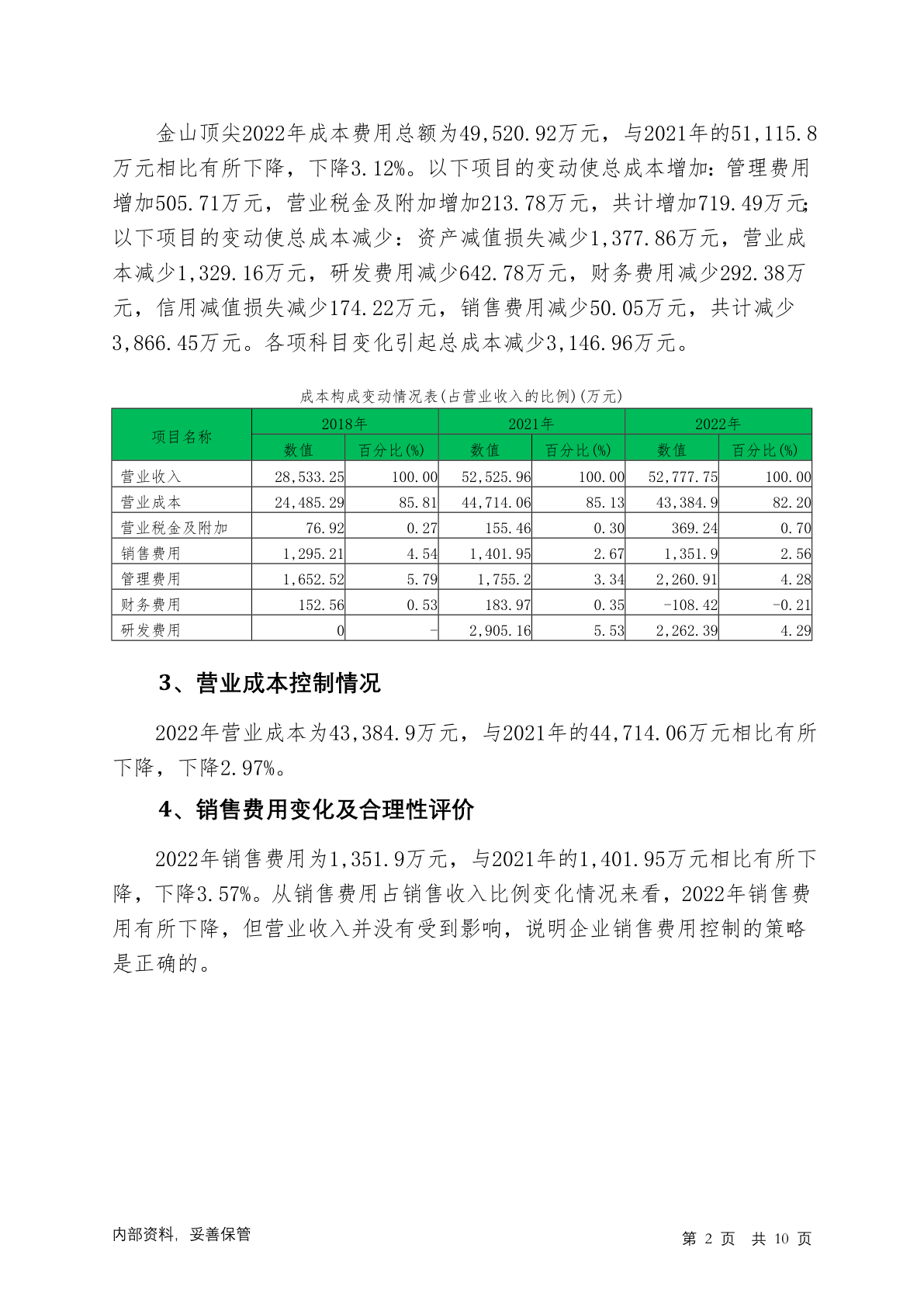 金山顶尖2022年成本费用总额为49,520.92万元，与2021年的51,115.8万元相比有所下降，下降3.12%。以下项目的变动使总成本增加：管理费用增加505.71万元，营业税金及附加增加213.78万元，共计增加719.49万元；以下项目的变动使总成本减少：资产减值损失减少1,377.86万元，营业成本减少1,329.16万元，研发费用减少642.78万元，财务费用减少292.38万元，信用减值损失减少174.22万元，销售费用减少50.05万元，共计减少3,866.45万元。各项科目变化引起总成本减少3,146.96万元。

成本构成变动情况表(占营业收入的比例)(万元)

| 项目名称 | 2018年 | | 2021年 | | 2022年 | |
|---|---|---|---|---|---|---|
| | 数值 | 百分比(%) | 数值 | 百分比(%) | 数值 | 百分比(%) |
| 营业收入 | 28,533.25 | 100.00 | 52,525.96 | 100.00 | 52,777.75 | 100.00 |
| 营业成本 | 24,485.29 | 85.81 | 44,714.06 | 85.13 | 43,384.9 | 82.20 |
| 营业税金及附加 | 76.92 | 0.27 | 155.46 | 0.30 | 369.24 | 0.70 |
| 销售费用 | 1,295.21 | 4.54 | 1,401.95 | 2.67 | 1,351.9 | 2.56 |
| 管理费用 | 1,652.52 | 5.79 | 1,755.2 | 3.34 | 2,260.91 | 4.28 |
| 财务费用 | 152.56 | 0.53 | 183.97 | 0.35 | -108.42 | -0.21 |
| 研发费用 | 0 | - | 2,905.16 | 5.53 | 2,262.39 | 4.29 |

3、营业成本控制情况

2022年营业成本为43,384.9万元，与2021年的44,714.06万元相比有所下降，下降2.97%。

4、销售费用变化及合理性评价

2022年销售费用为1,351.9万元，与2021年的1,401.95万元相比有所下降，下降3.57%。从销售费用占销售收入比例变化情况来看，2022年销售费用有所下降，但营业收入并没有受到影响，说明企业销售费用控制的策略是正确的。

内部资料，妥善保管

第 2 页 共 10 页